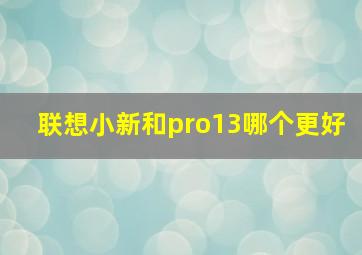 联想小新和pro13哪个更好